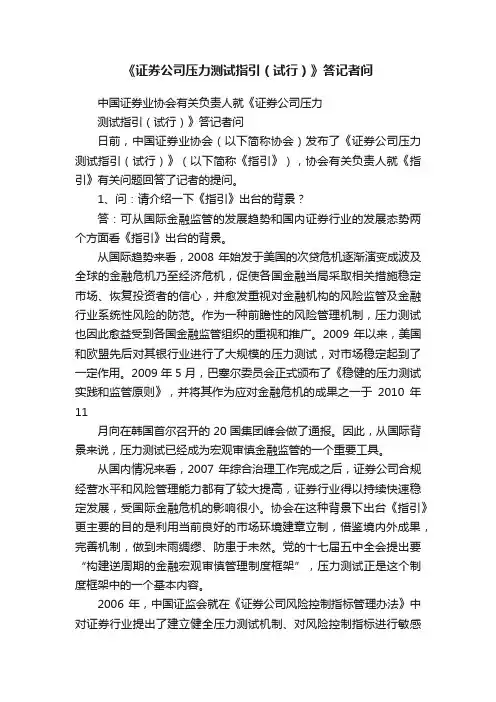 《证券公司压力测试指引（试行）》答记者问

中国证券业协会有关负责人就《证券公司压力测试指引（试行）》答记者问

日前，中国证券业协会（以下简称协会）发布了《证券公司压力测试指引（试行）》（以下简称《指引》），协会有关负责人就《指引》有关问题回答了记者的提问。

1、问：请介绍一下《指引》出台的背景？

答：可从国际金融监管的发展趋势和国内证券行业的发展态势两个方面看《指引》出台的背景。

从国际趋势来看，2008 年始发于美国的次贷危机逐渐演变成波及全球的金融危机乃至经济危机，促使各国金融当局采取相关措施稳定市场、恢复投资者的信心，并愈发重视对金融机构的风险监管及金融行业系统性风险的防范。作为一种前瞻性的风险管理机制，压力测试也因此愈益受到各国金融监管组织的重视和推广。2009 年以来，美国和欧盟先后对其银行业进行了大规模的压力测试，对市场稳定起到了一定作用。2009 年 5 月，巴塞尔委员会正式颁布了《稳健的压力测试实践和监管原则》，并将其作为应对金融危机的成果之一于 2010 年 11

月向在韩国首尔召开的 20 国集团峰会做了通报。因此，从国际背景来说，压力测试已经成为宏观审慎金融监管的一个重要工具。

从国内情况来看，2007 年综合治理工作完成之后，证券公司合规经营水平和风险管理能力都有了较大提高，证券行业得以持续快速稳定发展，受国际金融危机的影响很小。协会在这种背景下出台《指引》更主要的目的是利用当前良好的市场环境建章立制，借鉴境内外成果，完善机制，做到未雨绸缪、防患于未然。党的十七届五中全会提出要“构建逆周期的金融宏观审慎管理制度框架”，压力测试正是这个制度框架中的一个基本内容。

2006 年，中国证监会就在《证券公司风险控制指标管理办法》中对证券行业提出了建立健全压力测试机制、对风险控制指标进行敏感